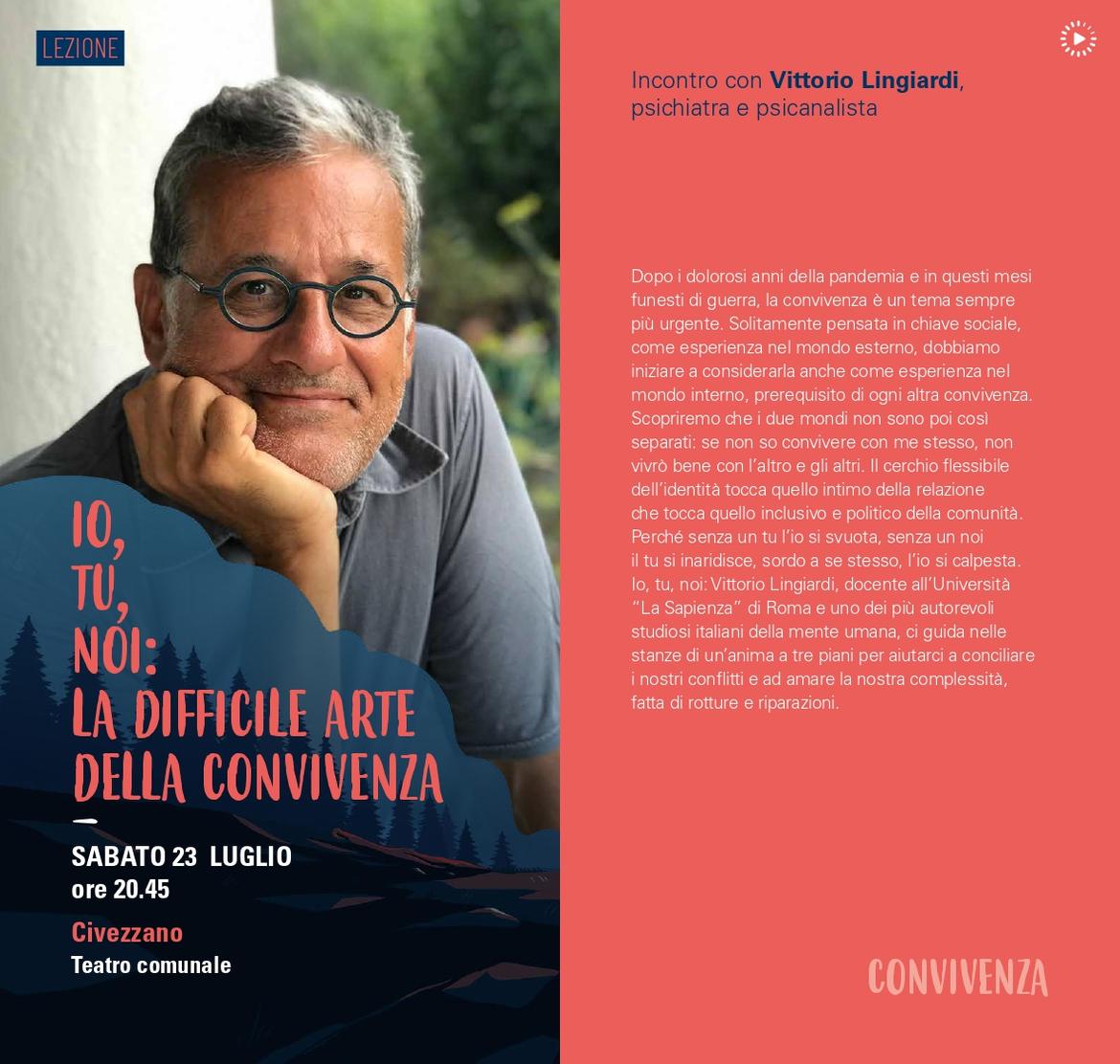 LEZIONE

IO,
TU,
NOI:
LA DIFFICILE ARTE
DELLA CONVIVENZA

SABATO 23 LUGLIO
ore 20.45

Civezzano
Teatro comunale

Incontro con Vittorio Lingiardi,
psichiatra e psicanalista

Dopo i dolorosi anni della pandemia e in questi mesi funesti di guerra, la convivenza è un tema sempre più urgente. Solitamente pensata in chiave sociale, come esperienza nel mondo esterno, dobbiamo iniziare a considerarla anche come esperienza nel mondo interno, prerequisito di ogni altra convivenza. Scopriremo che i due mondi non sono poi così separati: se non so convivere con me stesso, non vivrò bene con l'altro e gli altri. Il cerchio flessibile dell'identità tocca quello intimo della relazione che tocca quello inclusivo e politico della comunità. Perché senza un tu l'io si svuota, senza un noi il tu si inaridisce, sordo a se stesso, l'io si calpesta. Io, tu, noi: Vittorio Lingiardi, docente all'Università "La Sapienza" di Roma e uno dei più autorevoli studiosi italiani della mente umana, ci guida nelle stanze di un'anima a tre piani per aiutarci a conciliare i nostri conflitti e ad amare la nostra complessità, fatta di rotture e riparazioni.

CONVIVENZA